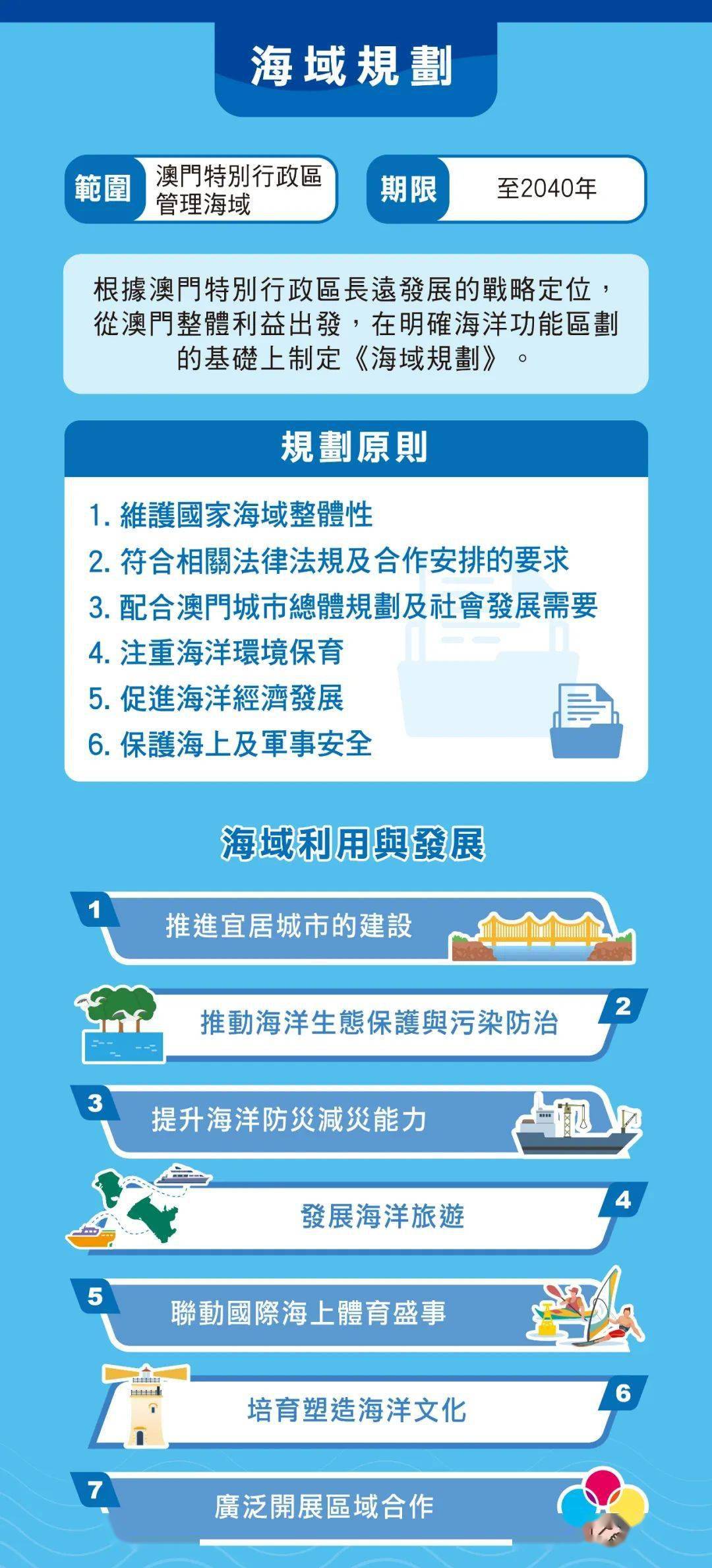 海域規劃

範圍 澳門特別行政區管理海域

期限 至2040年

根據澳門特別行政區長遠發展的戰略定位，從澳門整體利益出發，在明確海洋功能區劃的基礎上制定《海域規劃》。

規劃原則

1. 維護國家海域整體性
2. 符合相關法律法規及合作安排的要求
3. 配合澳門城市總體規劃及社會發展需要
4. 注重海洋環境保育
5. 促進海洋經濟發展
6. 保護海上及軍事安全

海域利用與發展

1 推進宜居城市的建設

2 推動海洋生態保護與污染防治

3 提升海洋防災減災能力

4 發展海洋旅遊

5 聯動國際海上體育盛事

6 培育塑造海洋文化

7 廣泛開展區域合作